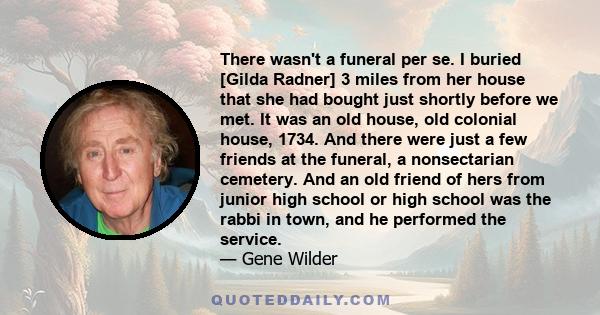 There wasn't a funeral per se. I buried [Gilda Radner] 3 miles from her house that she had bought just shortly before we met. It was an old house, old colonial house, 1734. And there were just a few friends at the funeral, a nonsectarian cemetery. And an old friend of hers from junior high school or high school was the rabbi in town, and he performed the service.
— Gene Wilder

QUOTEDDAILY.COM